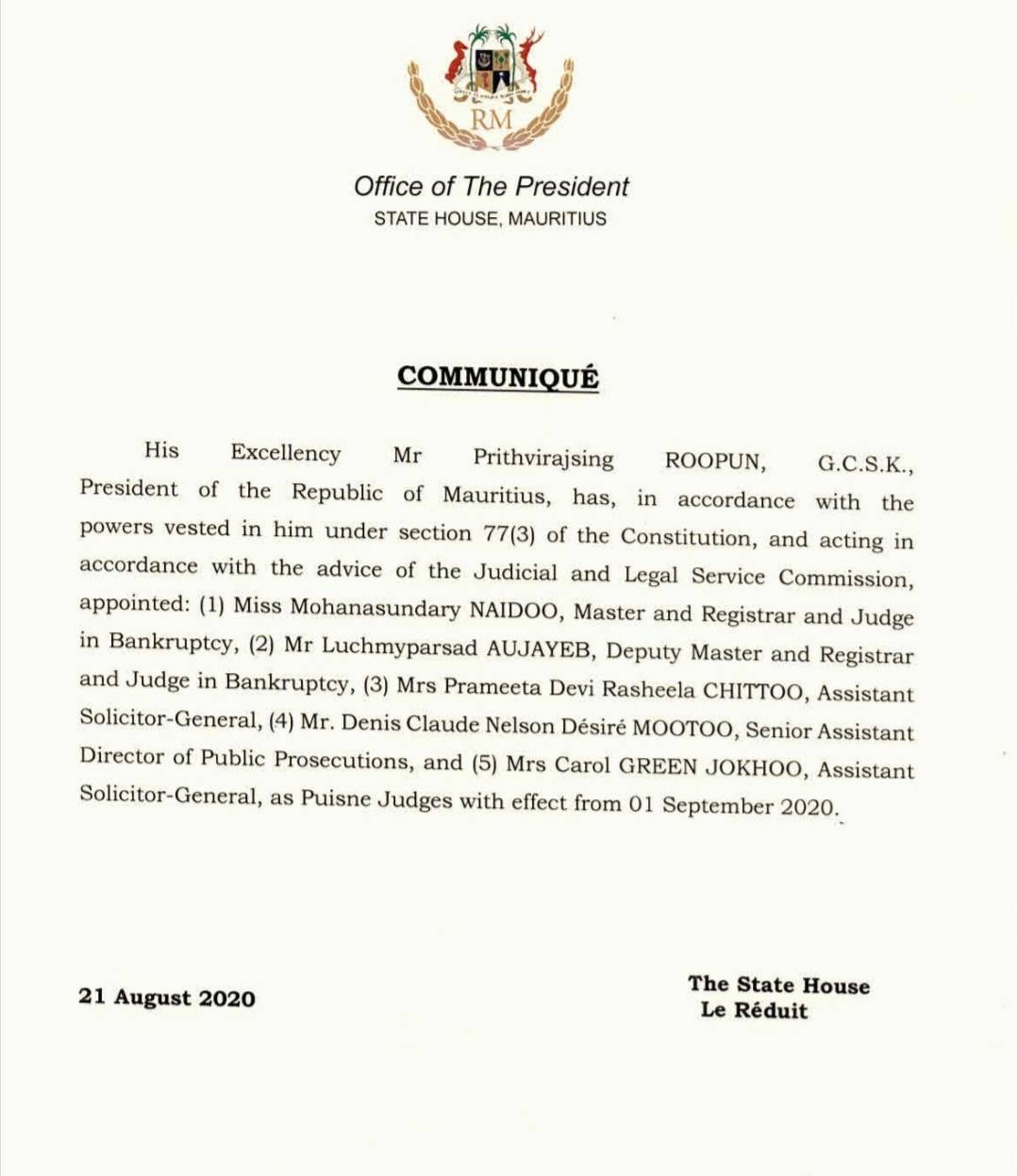 RM

Office of The President
STATE HOUSE, MAURITIUS

COMMUNIQUÉ

His Excellency Mr Prithvirajsing ROOPUN, G.C.S.K., President of the Republic of Mauritius, has, in accordance with the powers vested in him under section 77(3) of the Constitution, and acting in accordance with the advice of the Judicial and Legal Service Commission, appointed: (1) Miss Mohanasundary NAIDOO, Master and Registrar and Judge in Bankruptcy, (2) Mr Luchmyparsad AUJAYEB, Deputy Master and Registrar and Judge in Bankruptcy, (3) Mrs Prameeta Devi Rasheela CHITTOO, Assistant Solicitor-General, (4) Mr. Denis Claude Nelson Désiré MOOTOO, Senior Assistant Director of Public Prosecutions, and (5) Mrs Carol GREEN JOKHOO, Assistant Solicitor-General, as Puisne Judges with effect from 01 September 2020.

21 August 2020

The State House
Le Réduit